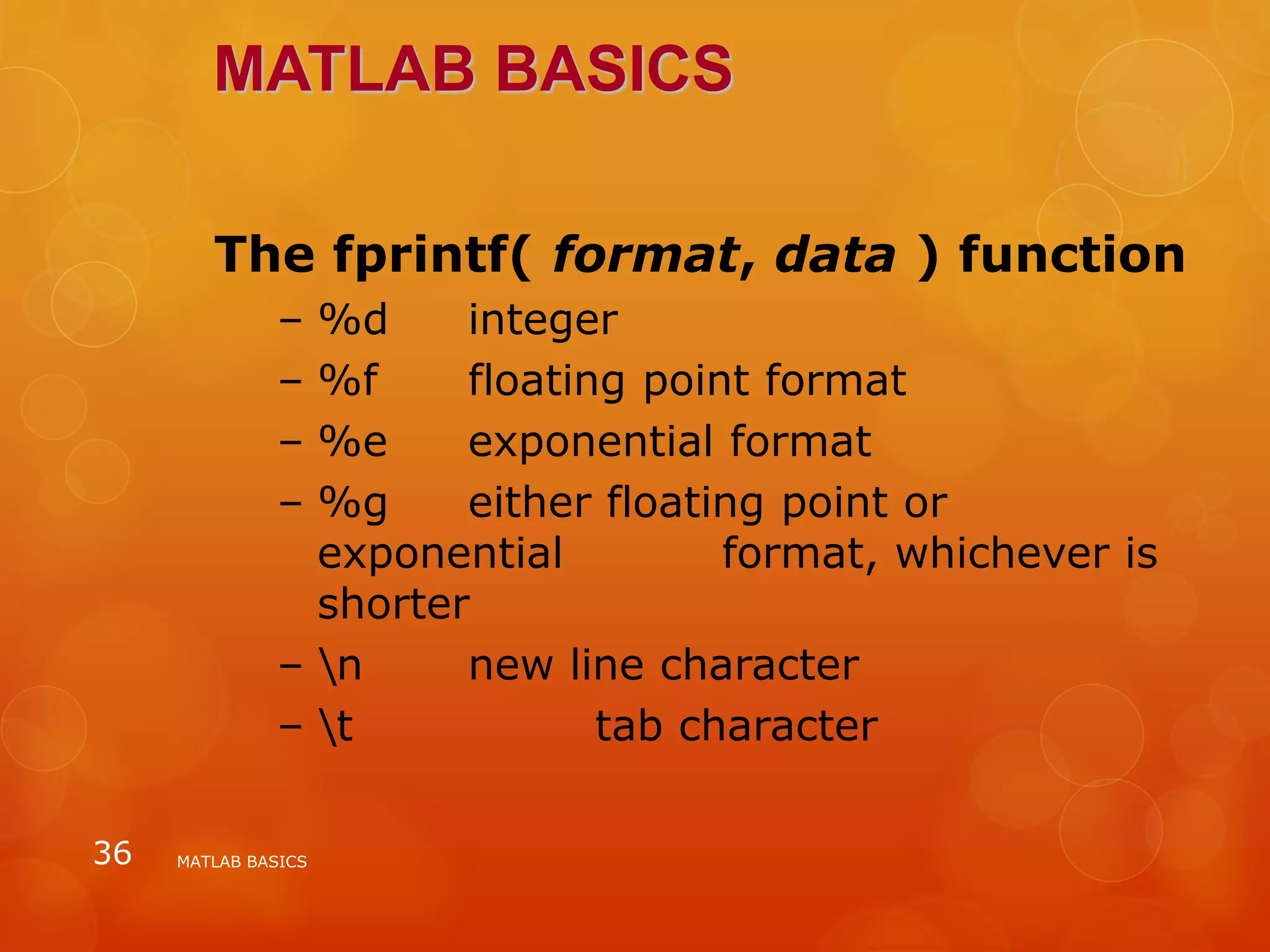 MATLAB BASICS

The fprintf( format, data ) function

– %d integer
– %f floating point format
– %e exponential format
– %g either floating point or exponential format, whichever is shorter
– \n new line character
– \t tab character

36 MATLAB BASICS